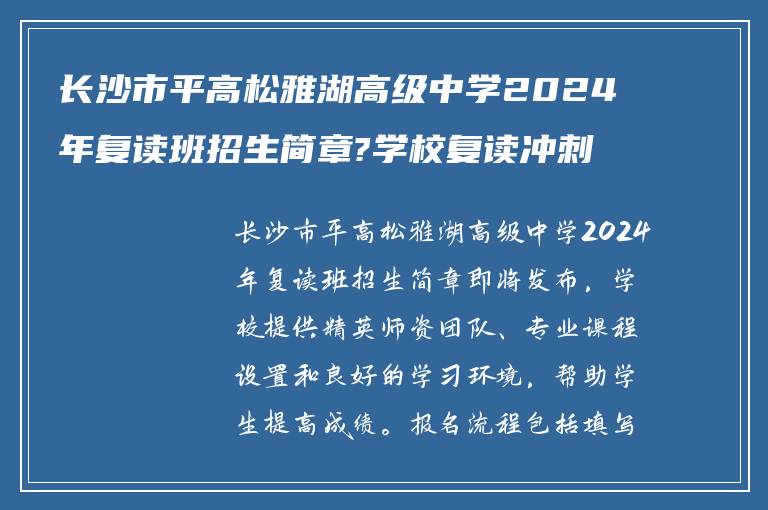 长沙市平高松雅湖高级中学2024年复读班招生简章?学校复读冲刺

长沙市平高松雅湖高级中学2024年复读班招生简章即将发布，学校提供精英师资团队、专业课程设置和良好的学习环境，帮助学生提高成绩。报名流程包括填写